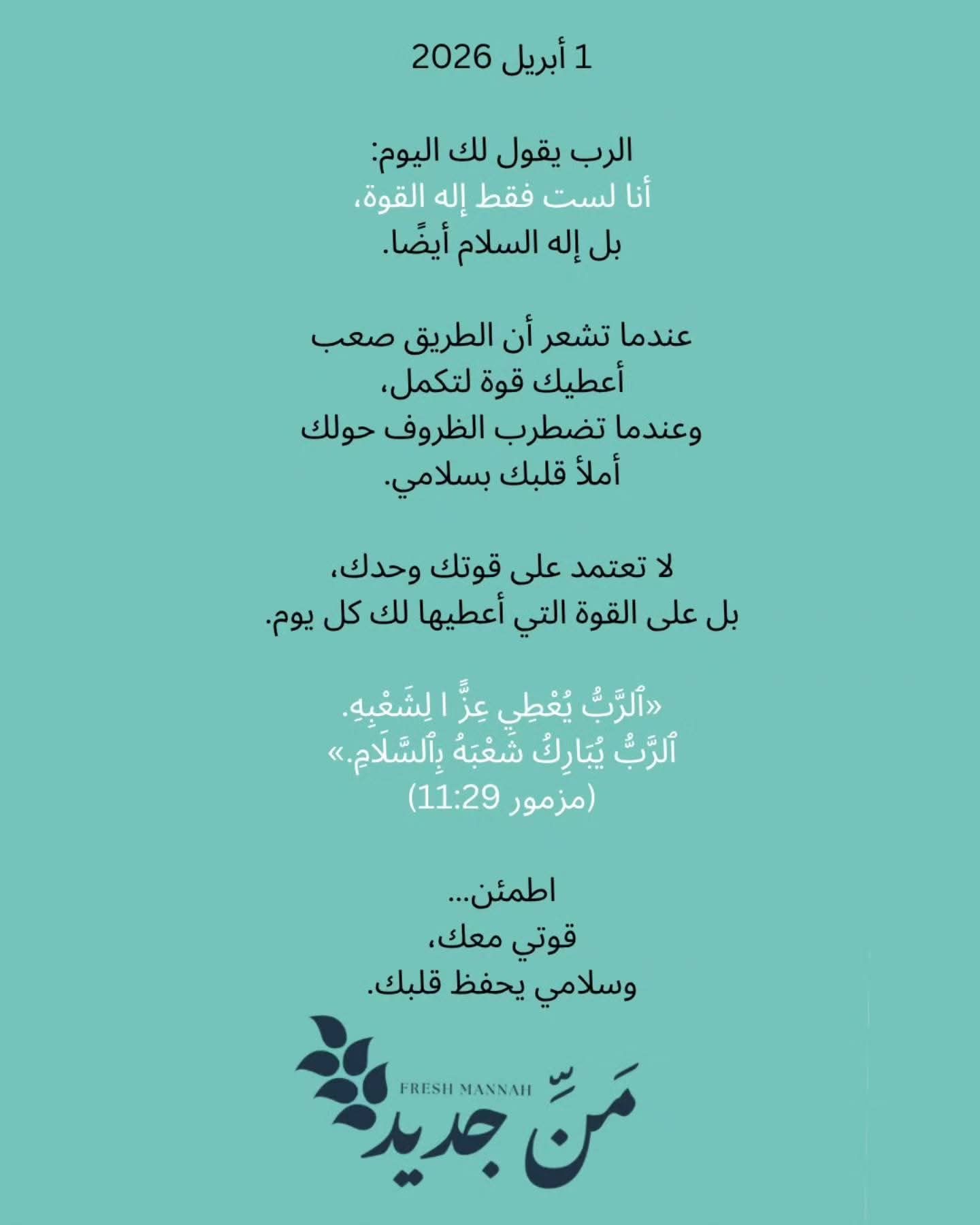 1 أبريل 2026

الرب يقول لك اليوم:
أنا لست فقط إله القوة،
بل إله السلام أيضًا.

عندما تشعر أن الطريق صعب
أعطيك قوة لتكمل،
وعندما تضطرب الظروف حولك
أملأ قلبك بسلامي.

لا تعتمد على قوتك وحدك،
بل على القوة التي أعطيها لك كل يوم.

«ٱلرَّبُّ يُعْطِي عِزًّ ا لِشَعْبِهِ.
ٱلرَّبُّ يُبَارِكُ شَعْبَهُ بِٱلسَّلَامِ.»
(مزمور 11:29)

اطمئن...
قوتي معك،
وسلامي يحفظ قلبك.

FRESH MANNAH
مَنّ جديد